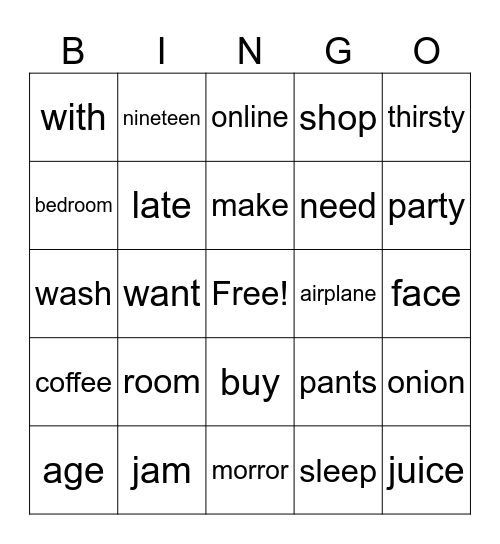 | B | I | N | G | O |
|---|---|---|---|---|
| with | nineteen | online | shop | thirsty |
| bedroom | late | make | need | party |
| wash | want | Free! | airplane | face |
| coffee | room | buy | pants | onion |
| age | jam | morror | sleep | juice |